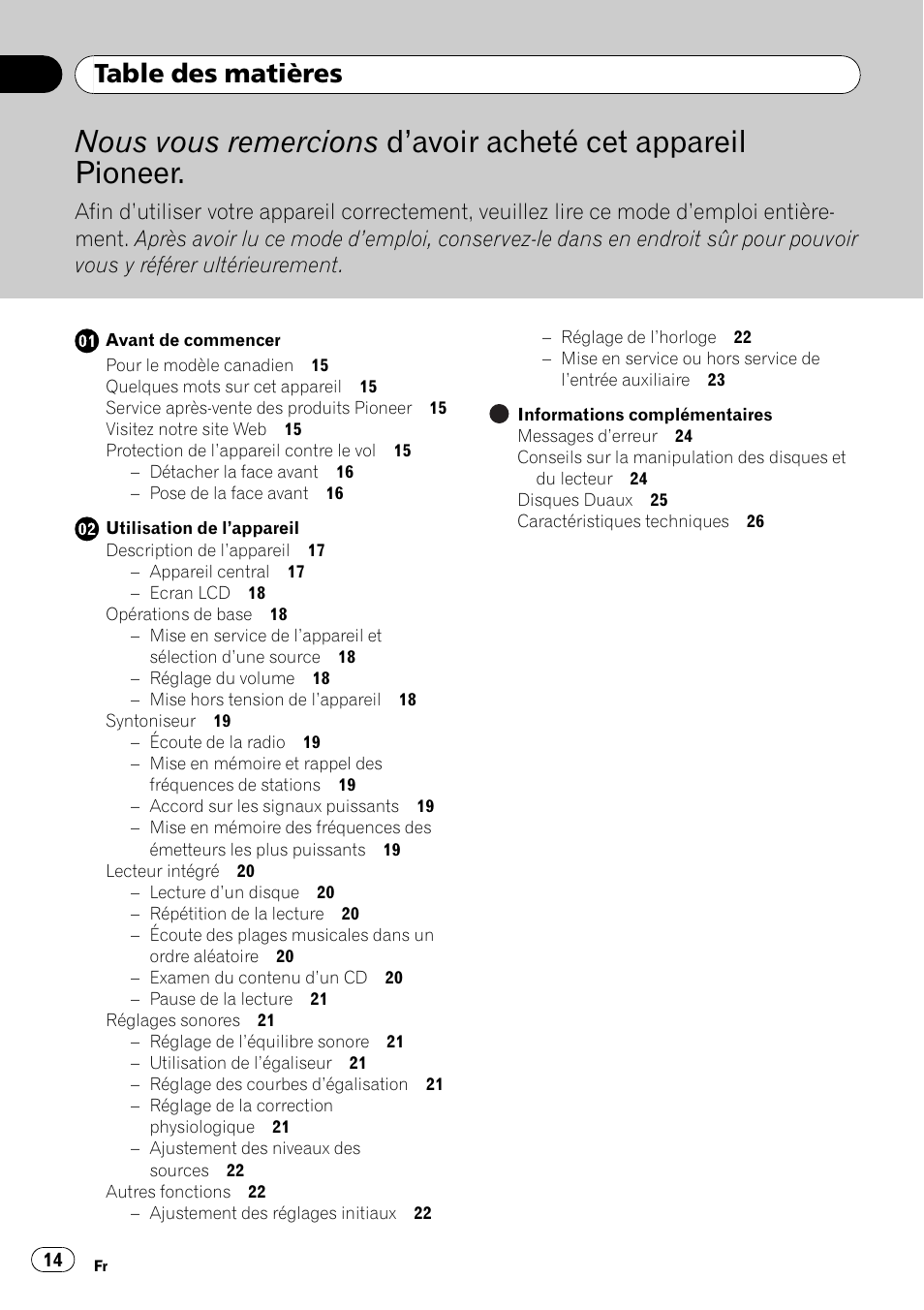 Table des matières

Nous vous remercions d'avoir acheté cet appareil Pioneer.

Afin d'utiliser votre appareil correctement, veuillez lire ce mode d'emploi entièrement. Après avoir lu ce mode d'emploi, conservez-le dans en endroit sûr pour pouvoir vous y référer ultérieurement.

01 Avant de commencer
Pour le modèle canadien 15
Quelques mots sur cet appareil 15
Service après-vente des produits Pioneer 15
Visitez notre site Web 15
Protection de l'appareil contre le vol 15
– Détacher la face avant 16
– Pose de la face avant 16

02 Utilisation de l'appareil
Description de l'appareil 17
– Appareil central 17
– Ecran LCD 18
Opérations de base 18
– Mise en service de l'appareil et sélection d'une source 18
– Réglage du volume 18
– Mise hors tension de l'appareil 18
Syntoniseur 19
– Écoute de la radio 19
– Mise en mémoire et rappel des fréquences de stations 19
– Accord sur les signaux puissants 19
– Mise en mémoire des fréquences des émetteurs les plus puissants 19
Lecteur intégré 20
– Lecture d'un disque 20
– Répétition de la lecture 20
– Écoute des plages musicales dans un ordre aléatoire 20
– Examen du contenu d'un CD 20
– Pause de la lecture 21
Réglages sonores 21
– Réglage de l'équilibre sonore 21
– Utilisation de l'égaliseur 21
– Réglage des courbes d'égalisation 21
– Réglage de la correction physiologique 21
– Ajustement des niveaux des sources 22
Autres fonctions 22
– Ajustement des réglages initiaux 22
– Réglage de l'horloge 22
– Mise en service ou hors service de l'entrée auxiliaire 23

Informations complémentaires
Messages d'erreur 24
Conseils sur la manipulation des disques et du lecteur 24
Disques Duaux 25
Caractéristiques techniques 26

14
Fr